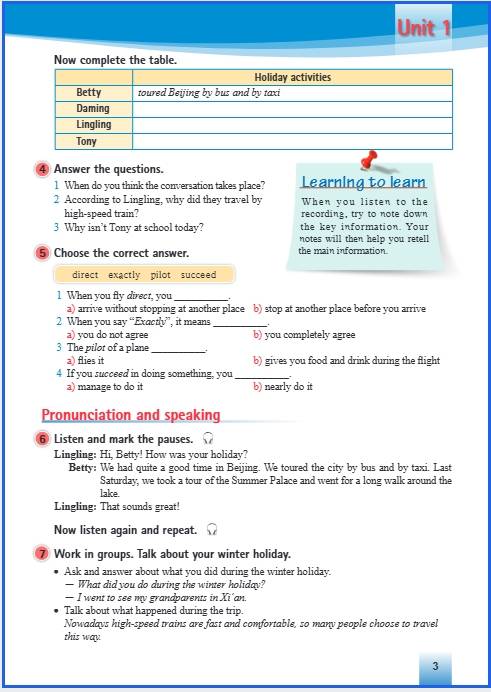 Unit 1

Now complete the table.

| | Holiday activities |
|---|---|
| Betty | toured Beijing by bus and by taxi |
| Daming | |
| Lingling | |
| Tony | |

4 Answer the questions.
1 When do you think the conversation takes place?
2 According to Lingling, why did they travel by high-speed train?
3 Why isn't Tony at school today?

Learning to learn
When you listen to the recording, try to note down the key information. Your notes will then help you retell the main information.

5 Choose the correct answer.

direct exactly pilot succeed

1 When you fly direct, you __________.
a) arrive without stopping at another place b) stop at another place before you arrive
2 When you say "Exactly", it means __________.
a) you do not agree b) you completely agree
3 The pilot of a plane __________.
a) flies it b) gives you food and drink during the flight
4 If you succeed in doing something, you __________.
a) manage to do it b) nearly do it

Pronunciation and speaking

6 Listen and mark the pauses.
Lingling: Hi, Betty! How was your holiday?
Betty: We had quite a good time in Beijing. We toured the city by bus and by taxi. Last Saturday, we took a tour of the Summer Palace and went for a long walk around the lake.
Lingling: That sounds great!

Now listen again and repeat.

7 Work in groups. Talk about your winter holiday.
• Ask and answer about what you did during the winter holiday.
— What did you do during the winter holiday?
— I went to see my grandparents in Xi'an.
• Talk about what happened during the trip.
Nowadays high-speed trains are fast and comfortable, so many people choose to travel this way.

3